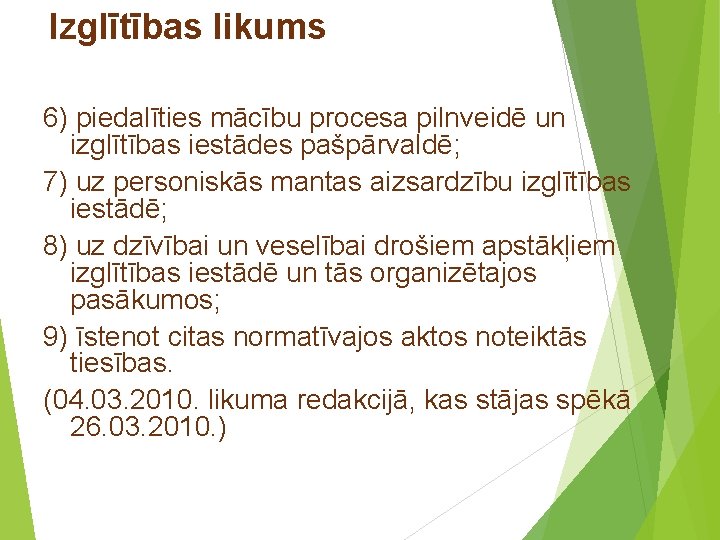 Izglītības likums

6) piedalīties mācību procesa pilnveidē un izglītības iestādes pašpārvaldē;

7) uz personiskās mantas aizsardzību izglītības iestādē;

8) uz dzīvībai un veselībai drošiem apstākļiem izglītības iestādē un tās organizētajos pasākumos;

9) īstenot citas normatīvajos aktos noteiktās tiesības.

(04.03.2010. likuma redakcijā, kas stājas spēkā 26.03.2010.)